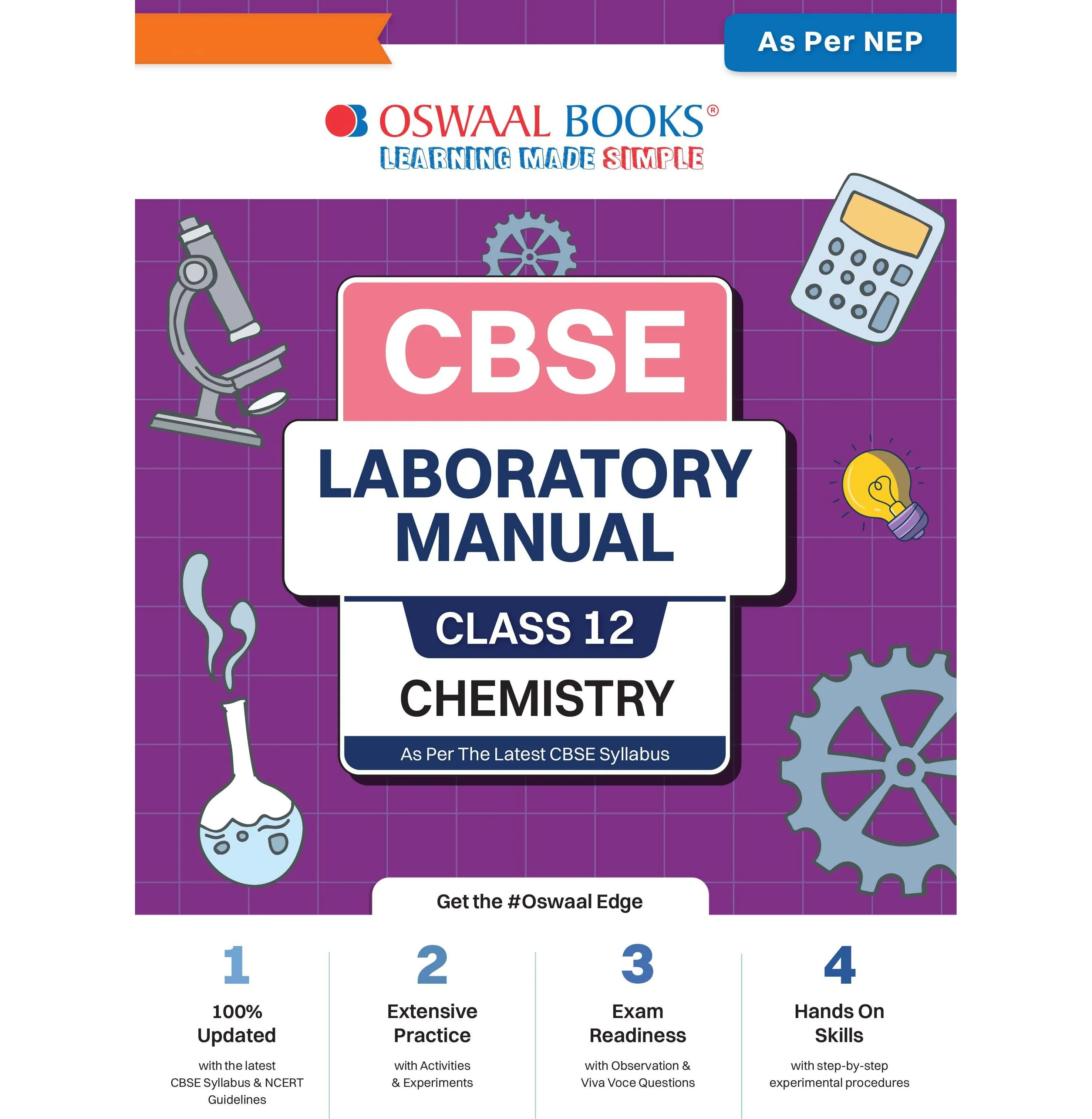 As Per NEP

OSWAAL BOOKS®
LEARNING MADE SIMPLE

CBSE
LABORATORY MANUAL
CLASS 12
CHEMISTRY
As Per The Latest CBSE Syllabus

Get the #Oswaal Edge

1
100% Updated
with the latest CBSE Syllabus & NCERT Guidelines

2
Extensive Practice
with Activities & Experiments

3
Exam Readiness
with Observation & Viva Voce Questions

4
Hands On Skills
with step-by-step experimental procedures